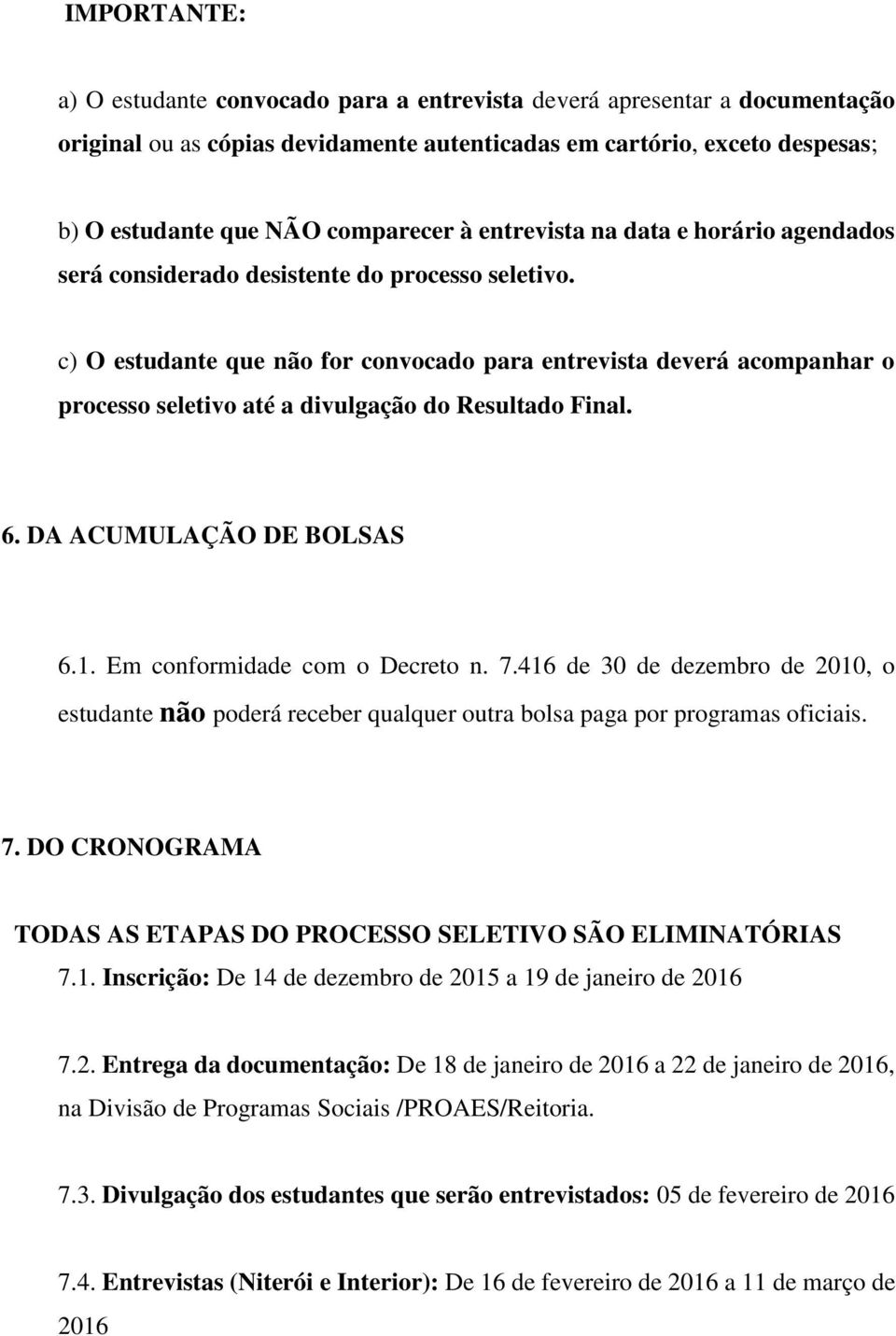 IMPORTANTE:

a) O estudante convocado para a entrevista deverá apresentar a documentação original ou as cópias devidamente autenticadas em cartório, exceto despesas;

b) O estudante que NÃO comparecer à entrevista na data e horário agendados será considerado desistente do processo seletivo.

c) O estudante que não for convocado para entrevista deverá acompanhar o processo seletivo até a divulgação do Resultado Final.

6. DA ACUMULAÇÃO DE BOLSAS

6.1. Em conformidade com o Decreto n. 7.416 de 30 de dezembro de 2010, o estudante não poderá receber qualquer outra bolsa paga por programas oficiais.

7. DO CRONOGRAMA

TODAS AS ETAPAS DO PROCESSO SELETIVO SÃO ELIMINATÓRIAS

7.1. Inscrição: De 14 de dezembro de 2015 a 19 de janeiro de 2016

7.2. Entrega da documentação: De 18 de janeiro de 2016 a 22 de janeiro de 2016, na Divisão de Programas Sociais /PROAES/Reitoria.

7.3. Divulgação dos estudantes que serão entrevistados: 05 de fevereiro de 2016

7.4. Entrevistas (Niterói e Interior): De 16 de fevereiro de 2016 a 11 de março de 2016